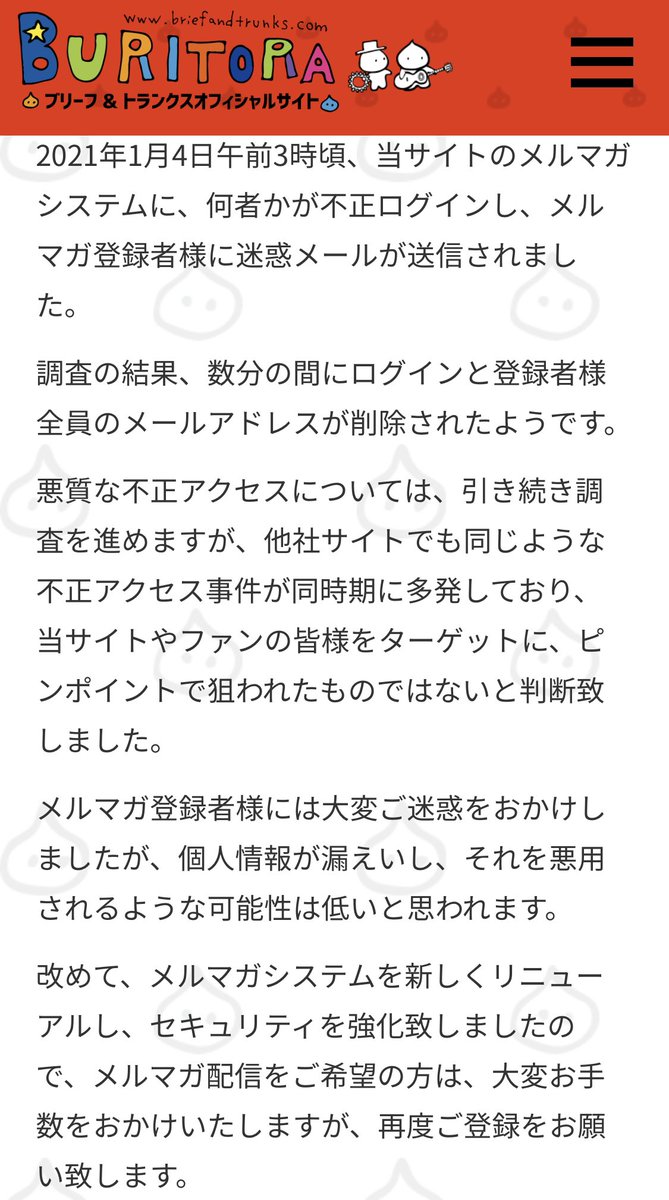 www.briefandtrunks.com
BURITORA
ブリーフ＆トランクスオフィシャルサイト

2021年1月4日午前3時頃、当サイトのメルマガシステムに、何者かが不正ログインし、メルマガ登録者様に迷惑メールが送信されました。

調査の結果、数分の間にログインと登録者様全員のメールアドレスが削除されたようです。

悪質な不正アクセスについては、引き続き調査を進めますが、他社サイトでも同じような不正アクセス事件が同時期に多発しており、当サイトやファンの皆様をターゲットに、ピンポイントで狙われたものではないと判断致しました。

メルマガ登録者様には大変ご迷惑をおかけしましたが、個人情報が漏えいし、それを悪用されるような可能性は低いと思われます。

改めて、メルマガシステムを新しくリニューアルし、セキュリティを強化致しましたので、メルマガ配信をご希望の方は、大変お手数をおかけいたしますが、再度ご登録をお願い致します。